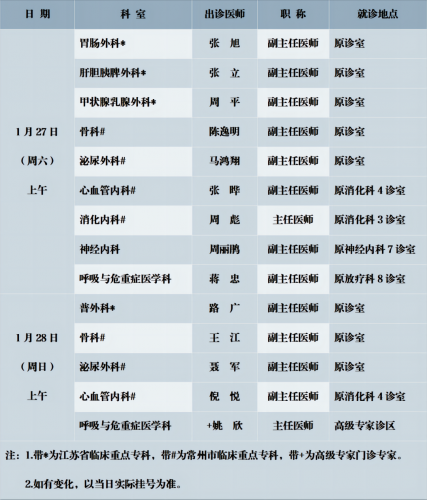 | 日 期 | 科 室 | 出诊医师 | 职 称 | 就诊地点 |
|---|---|---|---|---|
| 1月27日（周六）上午 | 胃肠外科* | 张 旭 | 副主任医师 | 原诊室 |
| | 肝胆胰脾外科* | 张 立 | 副主任医师 | 原诊室 |
| | 甲状腺乳腺外科* | 周 平 | 副主任医师 | 原诊室 |
| | 骨科# | 陈逸明 | 副主任医师 | 原诊室 |
| | 泌尿外科# | 马鸿翔 | 副主任医师 | 原诊室 |
| | 心血管内科# | 张 晔 | 副主任医师 | 原消化科4诊室 |
| | 消化内科# | 周 彪 | 主任医师 | 原消化科3诊室 |
| | 神经内科 | 周丽鹏 | 副主任医师 | 原神经内科7诊室 |
| | 呼吸与危重症医学科 | 蒋 忠 | 副主任医师 | 原放疗科8诊室 |
| 1月28日（周日）上午 | 普外科* | 路 广 | 副主任医师 | 原诊室 |
| | 骨科# | 王 江 | 副主任医师 | 原诊室 |
| | 泌尿外科# | 聂 军 | 副主任医师 | 原诊室 |
| | 心血管内科# | 倪 悦 | 副主任医师 | 原消化科4诊室 |
| | 呼吸与危重症医学科 | +姚 欣 | 主任医师 | 高级专家诊区 |

注：1.带*为江苏省临床重点专科，带#为常州市临床重点专科，带+为高级专家门诊专家。

2.如有变化，以当日实际挂号为准。